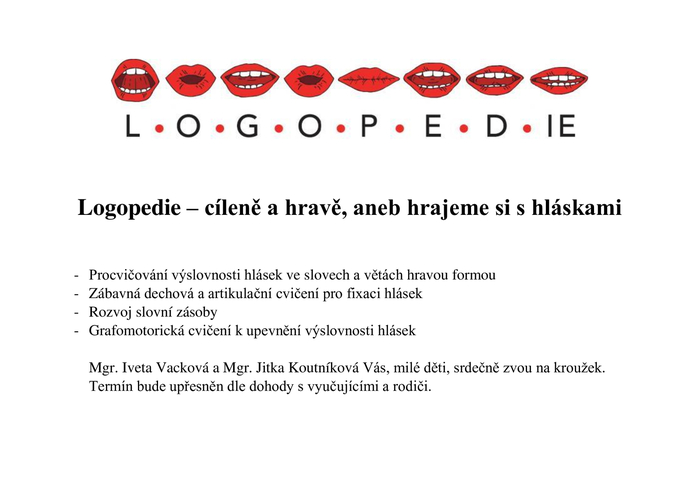 L • O • G • O • P • E • D • IE

Logopedie – cíleně a hravě, aneb hrajeme si s hláskami

- Procvičování výslovnosti hlásek ve slovech a větách hravou formou
- Zábavná dechová a artikulační cvičení pro fixaci hlásek
- Rozvoj slovní zásoby
- Grafomotorická cvičení k upevnění výslovnosti hlásek

Mgr. Iveta Vacková a Mgr. Jitka Koutníková Vás, milé děti, srdečně zvou na kroužek. Termín bude upřesněn dle dohody s vyučujícími a rodiči.